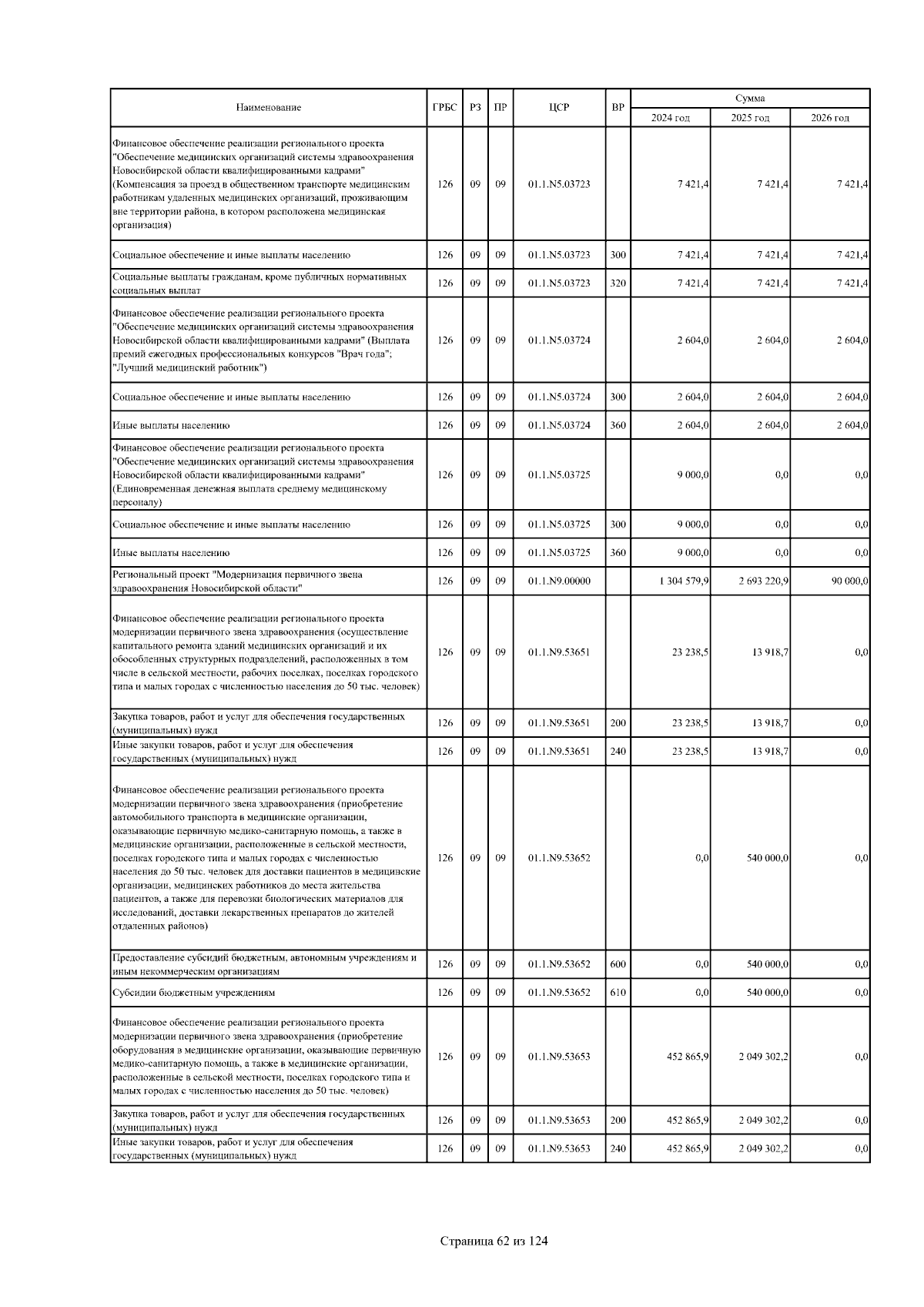 | Наименование | ГРБС | РЗ | ПР | ЦСР | ВР | Сумма 2024 год | Сумма 2025 год | Сумма 2026 год |
|---|---|---|---|---|---|---|---|---|
| Финансовое обеспечение реализации регионального проекта "Обеспечение медицинских организаций системы здравоохранения Новосибирской области квалифицированными кадрами" (Компенсация за проезд в общественном транспорте медицинским работникам удаленных медицинских организаций, проживающим вне территории района, в котором расположена медицинская организация) | 126 | 09 | 09 | 01.1.N5.03723 | | 7 421,4 | 7 421,4 | 7 421,4 |
| Социальное обеспечение и иные выплаты населению | 126 | 09 | 09 | 01.1.N5.03723 | 300 | 7 421,4 | 7 421,4 | 7 421,4 |
| Социальные выплаты гражданам, кроме публичных нормативных социальных выплат | 126 | 09 | 09 | 01.1.N5.03723 | 320 | 7 421,4 | 7 421,4 | 7 421,4 |
| Финансовое обеспечение реализации регионального проекта "Обеспечение медицинских организаций системы здравоохранения Новосибирской области квалифицированными кадрами" (Выплата премий ежегодных профессиональных конкурсов "Врач года"; "Лучший медицинский работник") | 126 | 09 | 09 | 01.1.N5.03724 | | 2 604,0 | 2 604,0 | 2 604,0 |
| Социальное обеспечение и иные выплаты населению | 126 | 09 | 09 | 01.1.N5.03724 | 300 | 2 604,0 | 2 604,0 | 2 604,0 |
| Иные выплаты населению | 126 | 09 | 09 | 01.1.N5.03724 | 360 | 2 604,0 | 2 604,0 | 2 604,0 |
| Финансовое обеспечение реализации регионального проекта "Обеспечение медицинских организаций системы здравоохранения Новосибирской области квалифицированными кадрами" (Единовременная денежная выплата среднему медицинскому персоналу) | 126 | 09 | 09 | 01.1.N5.03725 | | 9 000,0 | 0,0 | 0,0 |
| Социальное обеспечение и иные выплаты населению | 126 | 09 | 09 | 01.1.N5.03725 | 300 | 9 000,0 | 0,0 | 0,0 |
| Иные выплаты населению | 126 | 09 | 09 | 01.1.N5.03725 | 360 | 9 000,0 | 0,0 | 0,0 |
| Региональный проект "Модернизация первичного звена здравоохранения Новосибирской области" | 126 | 09 | 09 | 01.1.N9.00000 | | 1 304 579,9 | 2 693 220,9 | 90 000,0 |
| Финансовое обеспечение реализации регионального проекта модернизации первичного звена здравоохранения (осуществление капитального ремонта зданий медицинских организаций и их обособленных структурных подразделений, расположенных в том числе в сельской местности, рабочих поселках, поселках городского типа и малых городах с численностью населения до 50 тыс. человек) | 126 | 09 | 09 | 01.1.N9.53651 | | 23 238,5 | 13 918,7 | 0,0 |
| Закупка товаров, работ и услуг для обеспечения государственных (муниципальных) нужд | 126 | 09 | 09 | 01.1.N9.53651 | 200 | 23 238,5 | 13 918,7 | 0,0 |
| Иные закупки товаров, работ и услуг для обеспечения государственных (муниципальных) нужд | 126 | 09 | 09 | 01.1.N9.53651 | 240 | 23 238,5 | 13 918,7 | 0,0 |
| Финансовое обеспечение реализации регионального проекта модернизации первичного звена здравоохранения (приобретение автомобильного транспорта в медицинские организации, оказывающие первичную медико-санитарную помощь, а также в медицинские организации, расположенные в сельской местности, поселках городского типа и малых городах с численностью населения до 50 тыс. человек для доставки пациентов в медицинские организации, медицинских работников до места жительства пациентов, а также для перевозки биологических материалов для исследований, доставки лекарственных препаратов до жителей отдаленных районов) | 126 | 09 | 09 | 01.1.N9.53652 | | 0,0 | 540 000,0 | 0,0 |
| Предоставление субсидий бюджетным, автономным учреждениям и иным некоммерческим организациям | 126 | 09 | 09 | 01.1.N9.53652 | 600 | 0,0 | 540 000,0 | 0,0 |
| Субсидии бюджетным учреждениям | 126 | 09 | 09 | 01.1.N9.53652 | 610 | 0,0 | 540 000,0 | 0,0 |
| Финансовое обеспечение реализации регионального проекта модернизации первичного звена здравоохранения (приобретение оборудования в медицинские организации, оказывающие первичную медико-санитарную помощь, а также в медицинские организации, расположенные в сельской местности, поселках городского типа и малых городах с численностью населения до 50 тыс. человек) | 126 | 09 | 09 | 01.1.N9.53653 | | 452 865,9 | 2 049 302,2 | 0,0 |
| Закупка товаров, работ и услуг для обеспечения государственных (муниципальных) нужд | 126 | 09 | 09 | 01.1.N9.53653 | 200 | 452 865,9 | 2 049 302,2 | 0,0 |
| Иные закупки товаров, работ и услуг для обеспечения государственных (муниципальных) нужд | 126 | 09 | 09 | 01.1.N9.53653 | 240 | 452 865,9 | 2 049 302,2 | 0,0 |

Страница 62 из 124